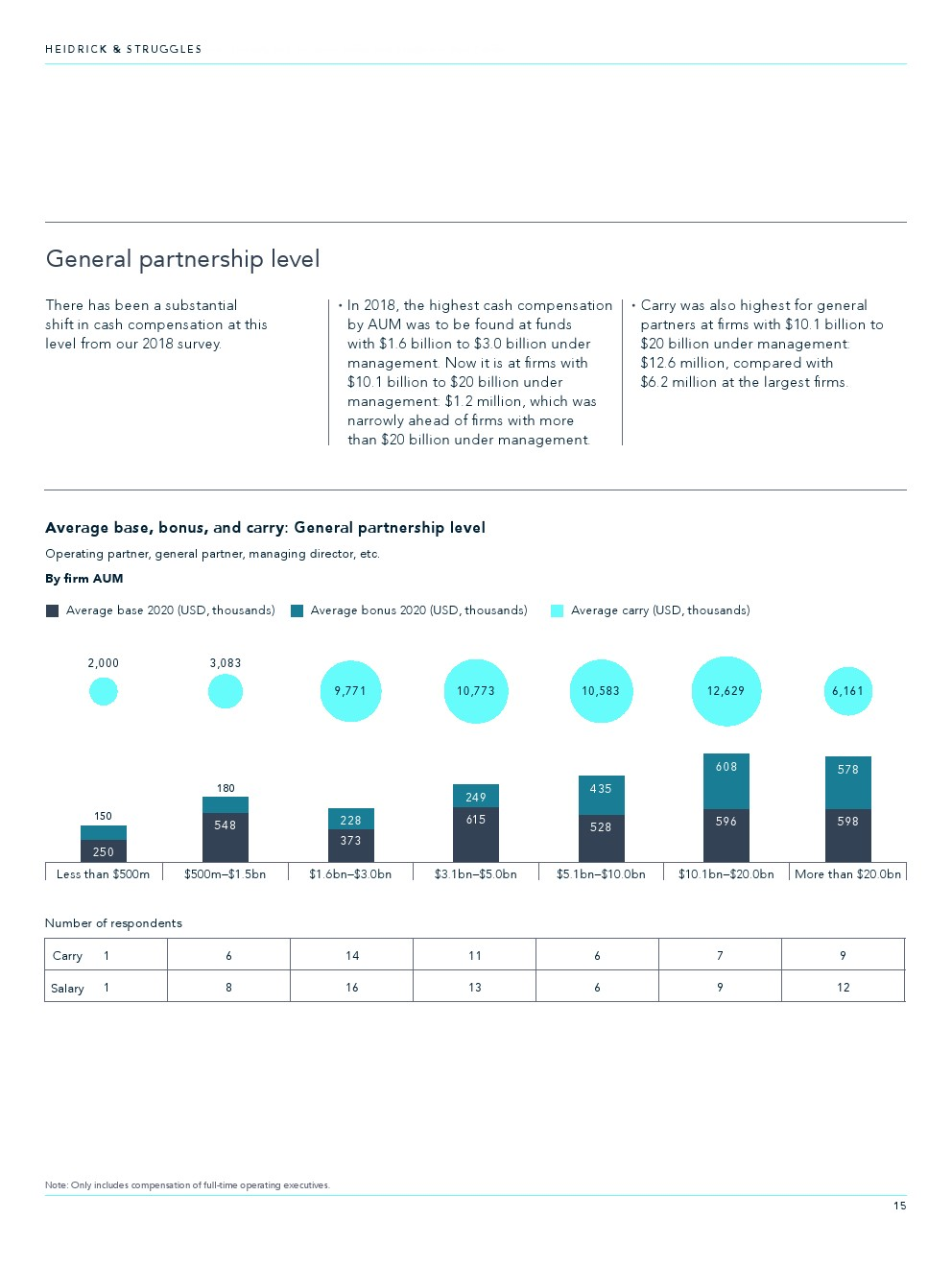 HEIDRICK & STRUGGLES

General partnership level

There has been a substantial shift in cash compensation at this level from our 2018 survey.

• In 2018, the highest cash compensation by AUM was to be found at funds with $1.6 billion to $3.0 billion under management. Now it is at firms with $10.1 billion to $20 billion under management: $1.2 million, which was narrowly ahead of firms with more than $20 billion under management.

• Carry was also highest for general partners at firms with $10.1 billion to $20 billion under management: $12.6 million, compared with $6.2 million at the largest firms.

Average base, bonus, and carry: General partnership level

Operating partner, general partner, managing director, etc.

By firm AUM

Average base 2020 (USD, thousands)
Average bonus 2020 (USD, thousands)
Average carry (USD, thousands)

2,000
3,083
9,771
10,773
10,583
12,629
6,161

150
250
180
548
228
373
249
615
435
528
608
596
578
598

Less than $500m
$500m–$1.5bn
$1.6bn–$3.0bn
$3.1bn–$5.0bn
$5.1bn–$10.0bn
$10.1bn–$20.0bn
More than $20.0bn

Number of respondents

| Carry 1 | 6 | 14 | 11 | 6 | 7 | 9 |
|---|---|---|---|---|---|---|
| Salary 1 | 8 | 16 | 13 | 6 | 9 | 12 |

Note: Only includes compensation of full-time operating executives.

15